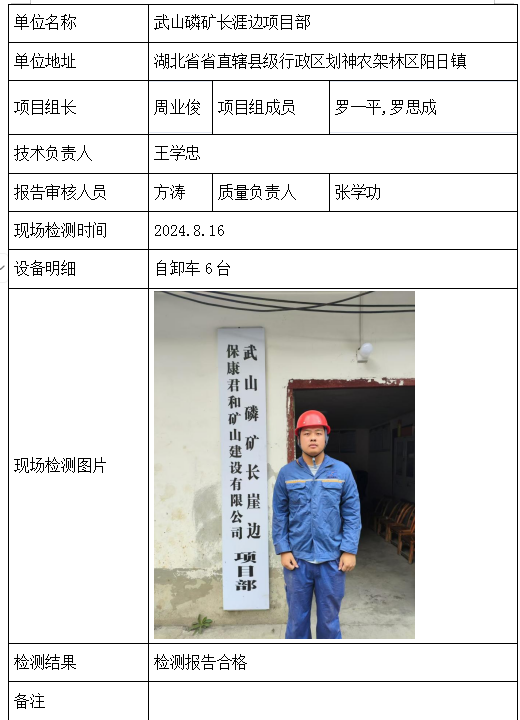 | 单位名称 | 武山磷矿长涯边项目部 | | |
|---|---|---|---|
| 单位地址 | 湖北省省直辖县级行政区划神农架林区阳日镇 | | |
| 项目组长 | 周业俊 | 项目组成员 | 罗一平，罗思成 |
| 技术负责人 | 王学忠 | | |
| 报告审核人员 | 方涛 | 质量负责人 | 张学功 |
| 现场检测时间 | 2024.8.16 | | |
| 设备明细 | 自卸车 6 台 | | |
| 现场检测图片 | 武山磷矿长崖边项目部 保康君和矿山建设有限公司 | | |
| 检测结果 | 检测报告合格 | | |
| 备注 | | | |